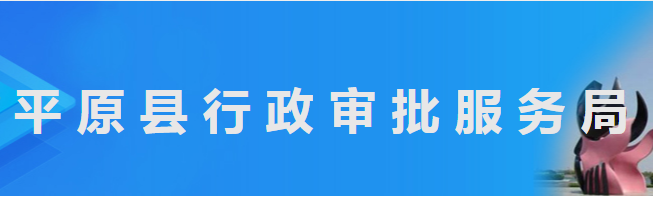 平原县行政审批服务局